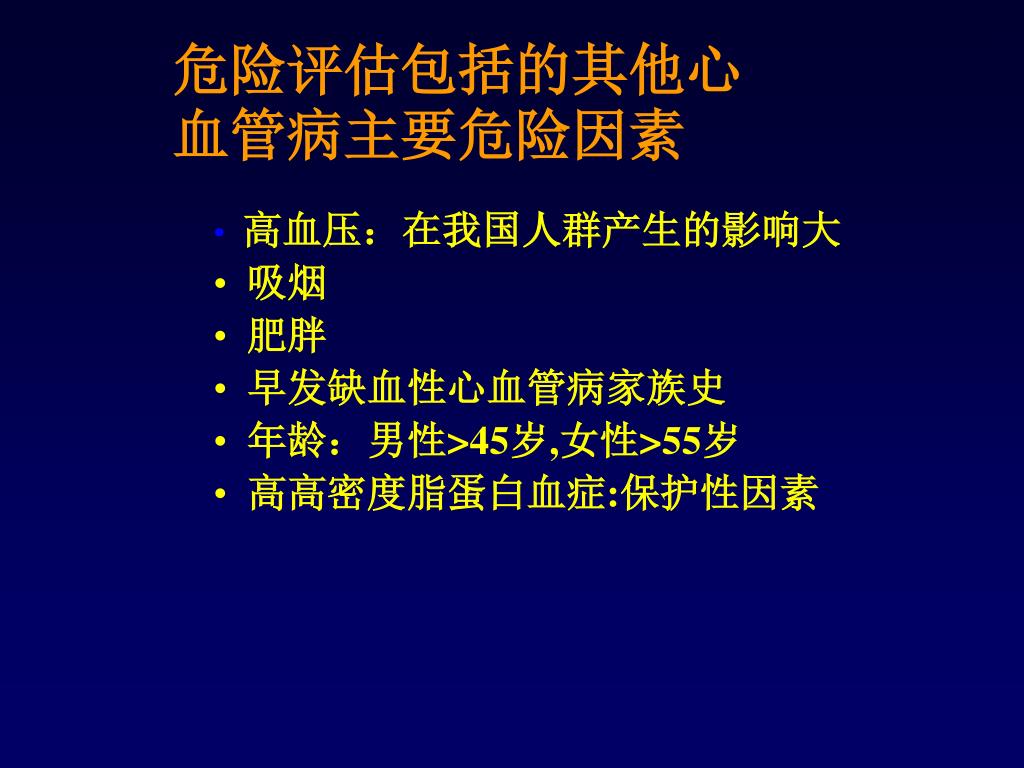 危险评估包括的其他心血管病主要危险因素

• 高血压：在我国人群产生的影响大
• 吸烟
• 肥胖
• 早发缺血性心血管病家族史
• 年龄：男性>45岁,女性>55岁
• 高高密度脂蛋白血症:保护性因素